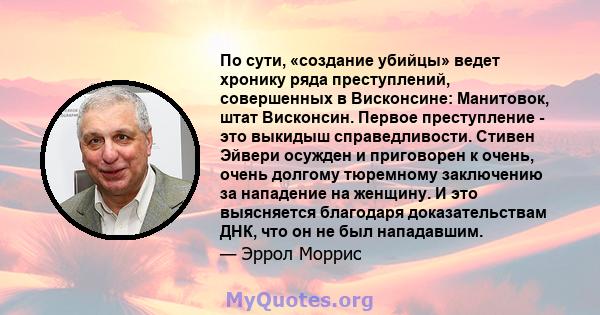 По сути, «создание убийцы» ведет хронику ряда преступлений, совершенных в Висконсине: Манитовок, штат Висконсин. Первое преступление - это выкидыш справедливости. Стивен Эйвери осужден и приговорен к очень, очень долгому тюремному заключению за нападение на женщину. И это выясняется благодаря доказательствам ДНК, что он не был нападавшим.

— Эррол Моррис

MyQuotes.org